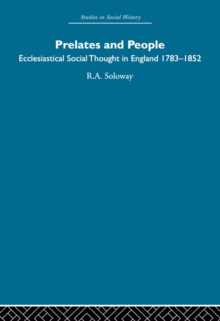 Studies in Social History

Prelates and People

Ecclesiastical Social Thought in England 1783–1852

R.A. Soloway